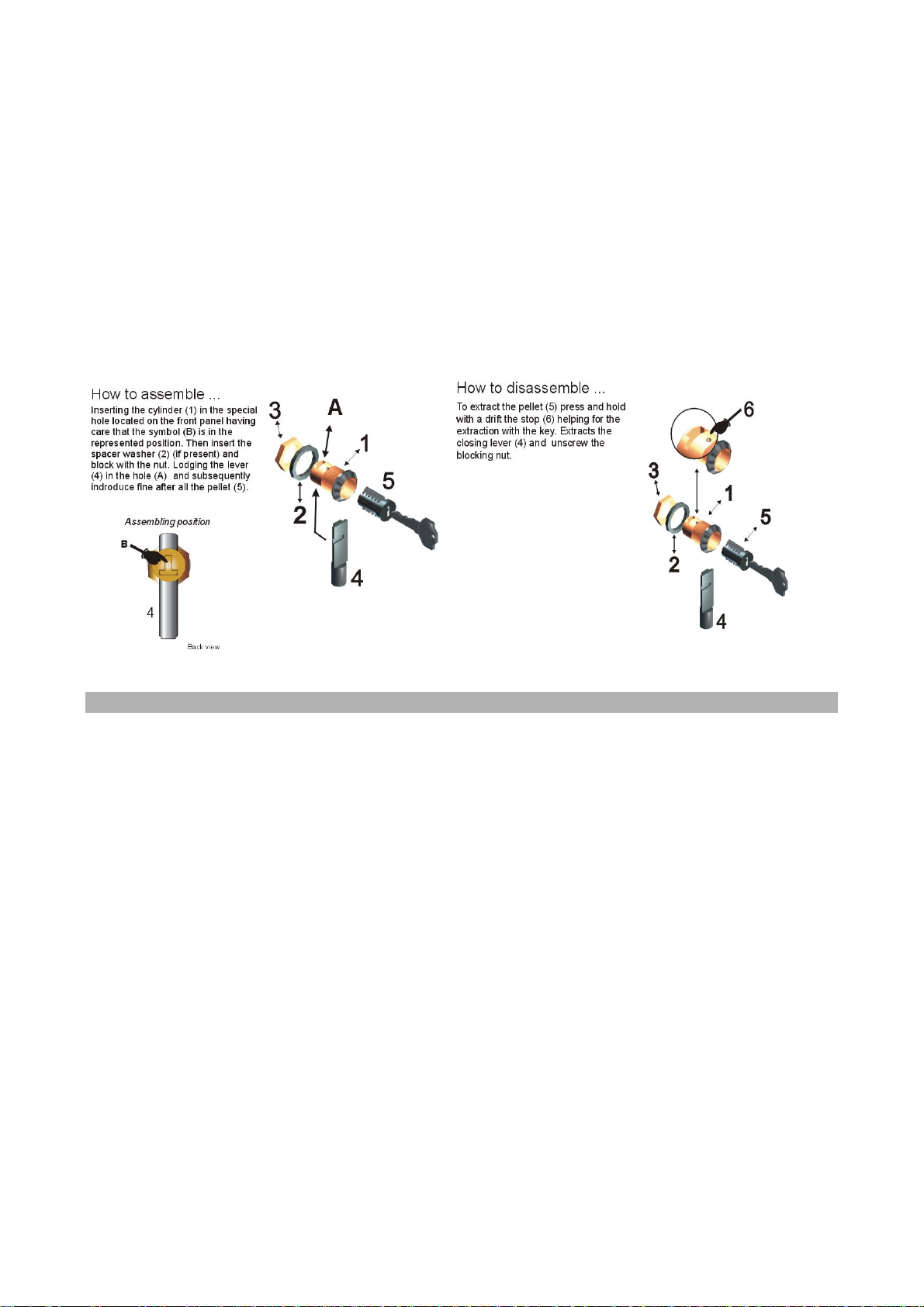 How to assemble ...

Inserting the cylinder (1) in the special hole located on the front panel having care that the symbol (B) is in the represented position. Then insert the spacer washer (2) (if present) and block with the nut. Lodging the lever (4) in the hole (A) and subsequently indroduce fine after all the pellet (5).

Assembling position

B

4

Back view

3 A 1 5 2 4

How to disassemble ...

To extract the pellet (5) press and hold with a drift the stop (6) helping for the extraction with the key. Extracts the closing lever (4) and unscrew the blocking nut.

6 3 1 5 2 4